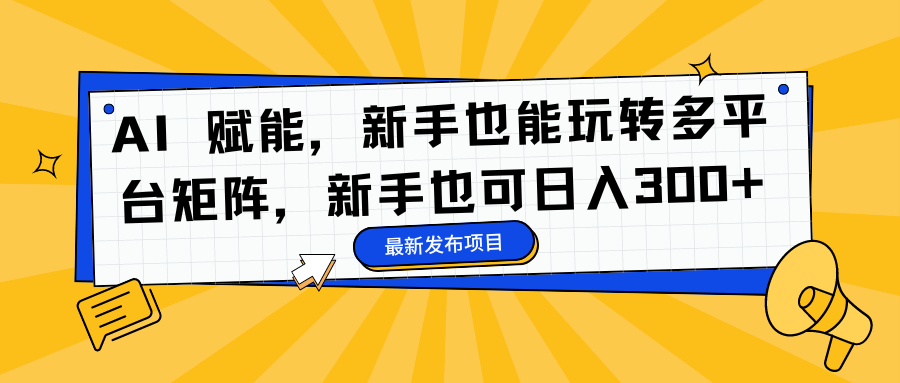 AI 赋能，新手也能玩转多平台矩阵，新手也可日入300+

最新发布项目